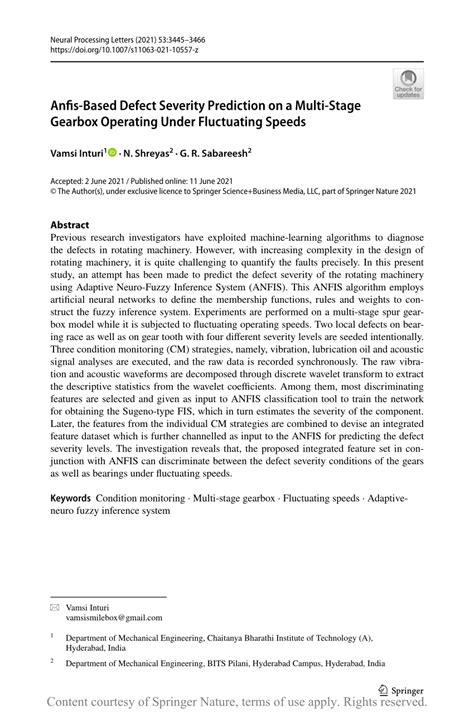 Neural Processing Letters (2021) 53:3445–3466
https://doi.org/10.1007/s11063-021-10557-z

Check for updates

Anfis-Based Defect Severity Prediction on a Multi-Stage Gearbox Operating Under Fluctuating Speeds

Vamsi Inturi$^1$ · N. Shreyas$^2$ · G. R. Sabareesh$^2$

Accepted: 2 June 2021 / Published online: 11 June 2021
© The Author(s), under exclusive licence to Springer Science+Business Media, LLC, part of Springer Nature 2021

Abstract
Previous research investigators have exploited machine-learning algorithms to diagnose the defects in rotating machinery. However, with increasing complexity in the design of rotating machinery, it is quite challenging to quantify the faults precisely. In this present study, an attempt has been made to predict the defect severity of the rotating machinery using Adaptive Neuro-Fuzzy Inference System (ANFIS). This ANFIS algorithm employs artificial neural networks to define the membership functions, rules and weights to construct the fuzzy inference system. Experiments are performed on a multi-stage spur gearbox model while it is subjected to fluctuating operating speeds. Two local defects on bearing race as well as on gear tooth with four different severity levels are seeded intentionally. Three condition monitoring (CM) strategies, namely, vibration, lubrication oil and acoustic signal analyses are executed, and the raw data is recorded synchronously. The raw vibration and acoustic waveforms are decomposed through discrete wavelet transform to extract the descriptive statistics from the wavelet coefficients. Among them, most discriminating features are selected and given as input to ANFIS classification tool to train the network for obtaining the Sugeno-type FIS, which in turn estimates the severity of the component. Later, the features from the individual CM strategies are combined to devise an integrated feature dataset which is further channelled as input to the ANFIS for predicting the defect severity levels. The investigation reveals that, the proposed integrated feature set in conjunction with ANFIS can discriminate between the defect severity conditions of the gears as well as bearings under fluctuating speeds.

Keywords Condition monitoring · Multi-stage gearbox · Fluctuating speeds · Adaptive-neuro fuzzy inference system

Vamsi Inturi
vamsismilebox@gmail.com

$^1$ Department of Mechanical Engineering, Chaitanya Bharathi Institute of Technology (A), Hyderabad, India

$^2$ Department of Mechanical Engineering, BITS Pilani, Hyderabad Campus, Hyderabad, India

Springer

Content courtesy of Springer Nature, terms of use apply. Rights reserved.